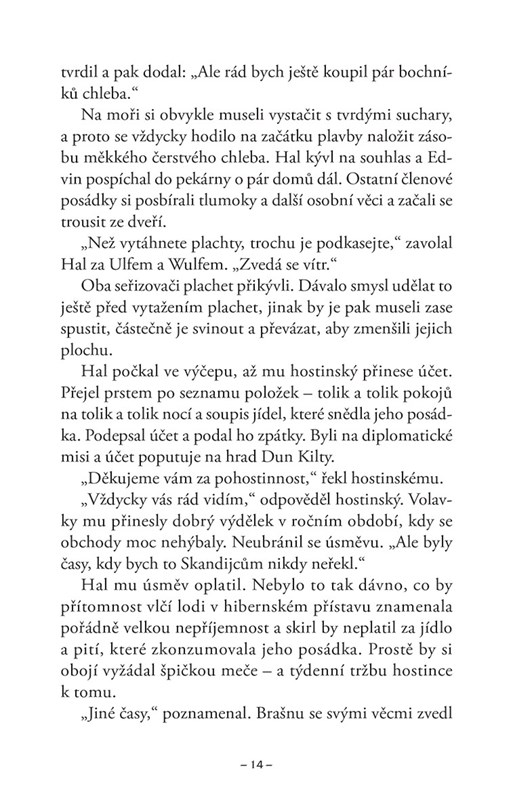 tvrdil a pak dodal: „Ale rád bych ještě koupil pár bochníků chleba.“

Na moři si obvykle museli vystačit s tvrdými suchary, a proto se vždycky hodilo na začátku plavby naložit zásobu měkkého čerstvého chleba. Hal kývl na souhlas a Edvin pospíchal do pekárny o pár domů dál. Ostatní členové posádky si posbírali tlumoky a další osobní věci a začali se trousit ze dveří.

„Než vytáhnete plachty, trochu je podkasejte,“ zavolal Hal za Ulfem a Wulfem. „Zvedá se vítr.“

Oba seřizovači plachet přikývli. Dávalo smysl udělat to ještě před vytažením plachet, jinak by je pak museli zase spustit, částečně je svinout a převázat, aby zmenšili jejich plochu.

Hal počkal ve výčepu, až mu hostinský přinese účet. Přejel prstem po seznamu položek – tolik a tolik pokojů na tolik a tolik nocí a soupis jídel, které snědla jeho posádka. Podepsal účet a podal ho zpátky. Byli na diplomatické misi a účet poputuje na hrad Dun Kilty.

„Děkujeme vám za pohostinnost,“ řekl hostinskému.

„Vždycky vás rád vidím,“ odpověděl hostinský. Volavky mu přinesly dobrý výdělek v ročním období, kdy se obchody moc nehýbaly. Neubránil se úsměvu. „Ale byly časy, kdy bych to Skandijcům nikdy neřekl.“

Hal mu úsměv oplatil. Nebylo to tak dávno, co by přítomnost vlčí lodi v hibernském přístavu znamenala pořádně velkou nepříjemnost a skirl by neplatil za jídlo a pití, které zkonzumovala jeho posádka. Prostě by si obojí vyžádal špičkou meče – a týdenní tržbu hostince k tomu.

„Jiné časy,“ poznamenal. Brašnu se svými věcmi zvedl

– 14 –